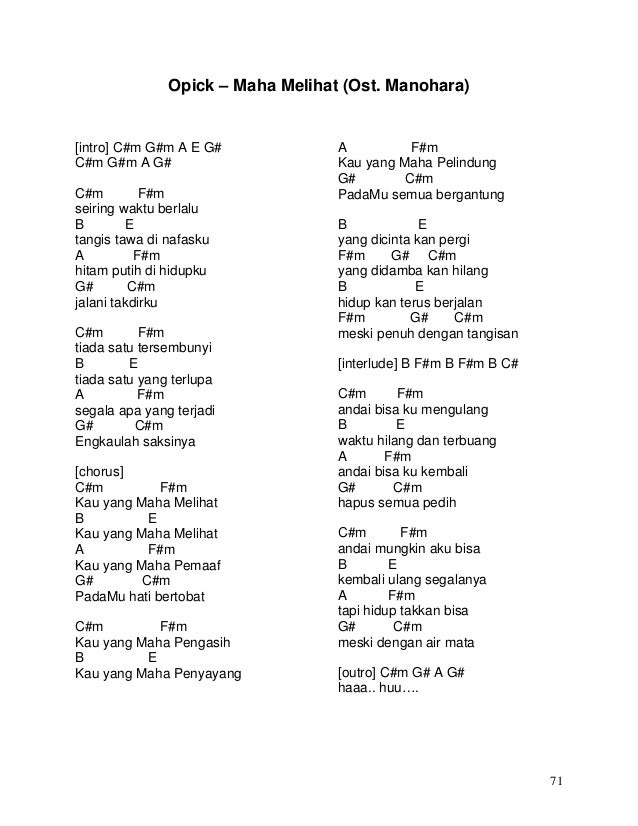 Opick – Maha Melihat (Ost. Manohara)

[intro] C#m G#m A E G#
C#m G#m A G#

C#m F#m
seiring waktu berlalu
B E
tangis tawa di nafasku
A F#m
hitam putih di hidupku
G# C#m
jalani takdirku

C#m F#m
tiada satu tersembunyi
B E
tiada satu yang terlupa
A F#m
segala apa yang terjadi
G# C#m
Engkaulah saksinya

[chorus]
C#m F#m
Kau yang Maha Melihat
B E
Kau yang Maha Melihat
A F#m
Kau yang Maha Pemaaf
G# C#m
PadaMu hati bertobat

C#m F#m
Kau yang Maha Pengasih
B E
Kau yang Maha Penyayang

A F#m
Kau yang Maha Pelindung
G# C#m
PadaMu semua bergantung

B E
yang dicinta kan pergi
F#m G# C#m
yang didamba kan hilang
B E
hidup kan terus berjalan
F#m G# C#m
meski penuh dengan tangisan

[interlude] B F#m B F#m B C#

C#m F#m
andai bisa ku mengulang
B E
waktu hilang dan terbuang
A F#m
andai bisa ku kembali
G# C#m
hapus semua pedih

C#m F#m
andai mungkin aku bisa
B E
kembali ulang segalanya
A F#m
tapi hidup takkan bisa
G# C#m
meski dengan air mata

[outro] C#m G# A G#
haaa.. huu….

71